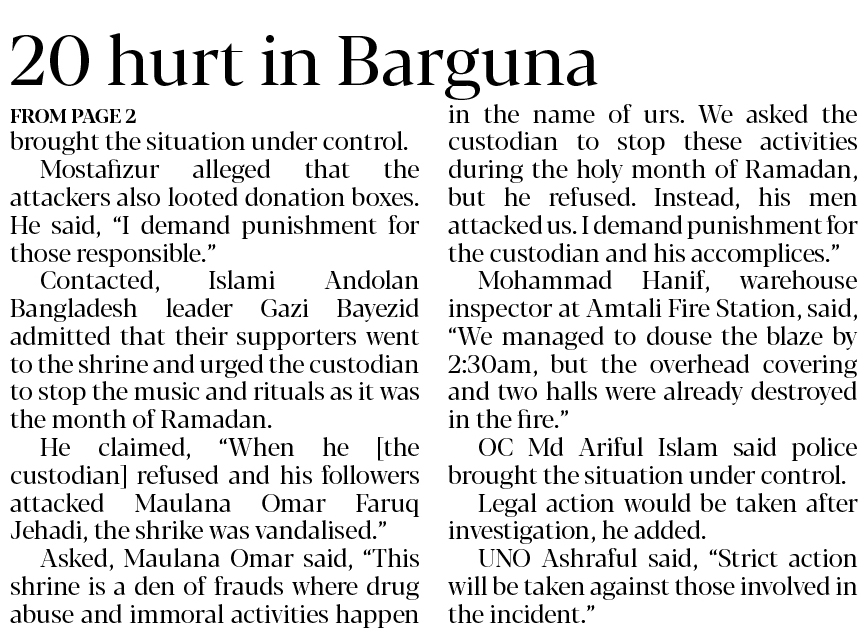 20 hurt in Barguna

FROM PAGE 2

brought the situation under control.

Mostafizur alleged that the attackers also looted donation boxes. He said, "I demand punishment for those responsible."

Contacted, Islami Andolan Bangladesh leader Gazi Bayezid admitted that their supporters went to the shrine and urged the custodian to stop the music and rituals as it was the month of Ramadan.

He claimed, "When he [the custodian] refused and his followers attacked Maulana Omar Faruq Jehadi, the shrike was vandalised."

Asked, Maulana Omar said, "This shrine is a den of frauds where drug abuse and immoral activities happen in the name of urs. We asked the custodian to stop these activities during the holy month of Ramadan, but he refused. Instead, his men attacked us. I demand punishment for the custodian and his accomplices."

Mohammad Hanif, warehouse inspector at Amtali Fire Station, said, "We managed to douse the blaze by 2:30am, but the overhead covering and two halls were already destroyed in the fire."

OC Md Ariful Islam said police brought the situation under control.

Legal action would be taken after investigation, he added.

UNO Ashraful said, "Strict action will be taken against those involved in the incident."